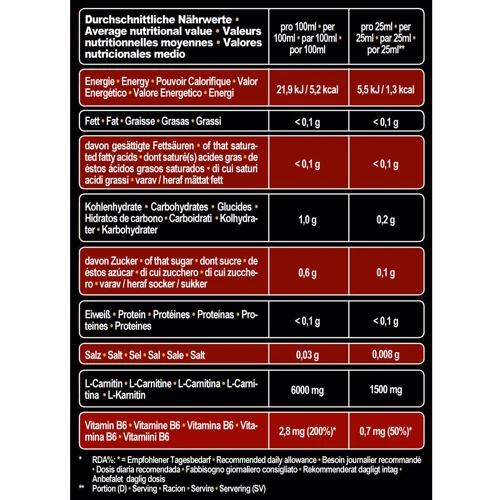 | Durchschnittliche Nährwerte • Average nutritional value • Valeurs nutritionnelles moyennes • Valores nutricionales medio | pro 100ml • per 100ml • par 100ml • por 100ml | pro 25ml • per 25ml • par 25ml • por 25ml** |
|---|---|---|
| Energie • Energy • Pouvoir Calorifique • Valor Energético • Valore Energetico • Energi | 21,9 kJ / 5,2 kcal | 5,5 kJ / 1,3 kcal |
| Fett • Fat • Graisse • Grasas • Grassi | < 0,1 g | < 0,1 g |
| davon gesättigte Fettsäuren • of that saturated fatty acids • dont saturé(s) acides gras • de éstos ácidos grasos saturados • di cui saturi acidi grassi • varav / heraf mättat fett | < 0,1 g | < 0,1 g |
| Kohlenhydrate • Carbohydrates • Glucides • Hidratos de carbono • Carboidrati • Kolhydrater • Karbohydrater | 1,0 g | 0,2 g |
| davon Zucker • of that sugar • dont sucre • de éstos azúcar • di cui zucchero • di cui zucchero • varav / heraf socker / sukker | 0,6 g | 0,1 g |
| Eiweiß • Protein • Protéines • Proteínas • Proteines • Proteines | < 0,1 g | < 0,1 g |
| Salz • Salt • Sel • Sal • Sale • Salt | 0,03 g | 0,008 g |
| L-Carnitin • L-Carnitine • L-Carnitina • L-Carnitina • L-Karnitin | 6000 mg | 1500 mg |
| Vitamin B6 • Vitamine B6 • Vitamina B6 • Vitamina B6 • Vitamiini B6 | 2,8 mg (200%)* | 0,7 mg (50%)* |

* RDA%: * = Empfohlener Tagesbedarf • Recommended daily allowance • Besoin journalier recommandé • Dosis diaria recomendada • Fabbisogno giornaliero consigliato • Rekommenderat dagligt intag • Anbefalet daglig dosis
** Portion (D) • Serving • Racion • Servire • Servering (SV)